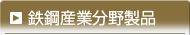 鉄鋼産業分野製品